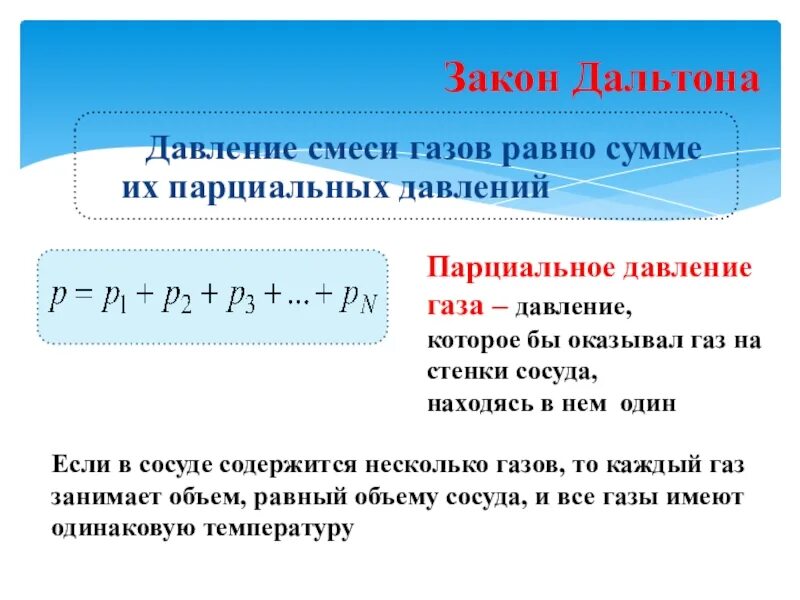 Закон Дальтона

Давление смеси газов равно сумме их парциальных давлений

$p = p_1 + p_2 + p_3 + ... + p_N$

Парциальное давление газа – давление, которое бы оказывал газ на стенки сосуда, находясь в нем один

Если в сосуде содержится несколько газов, то каждый газ занимает объем, равный объему сосуда, и все газы имеют одинаковую температуру